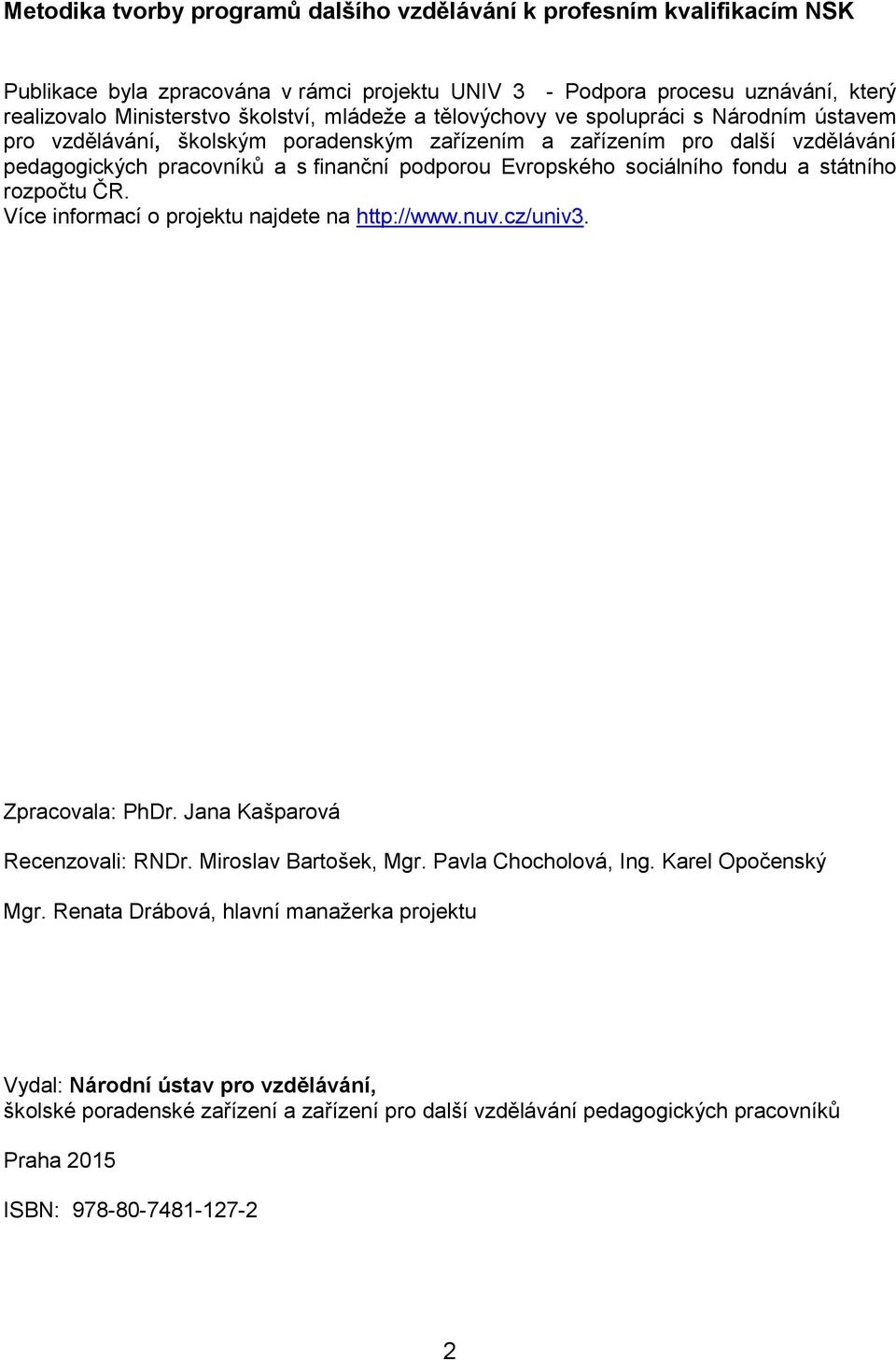 Metodika tvorby programů dalšího vzdělávání k profesním kvalifikacím NSK

Publikace byla zpracována v rámci projektu UNIV 3 - Podpora procesu uznávání, který realizovalo Ministerstvo školství, mládeže a tělovýchovy ve spolupráci s Národním ústavem pro vzdělávání, školským poradenským zařízením a zařízením pro další vzdělávání pedagogických pracovníků a s finanční podporou Evropského sociálního fondu a státního rozpočtu ČR.
Více informací o projektu najdete na http://www.nuv.cz/univ3.

Zpracovala: PhDr. Jana Kašparová

Recenzovali: RNDr. Miroslav Bartošek, Mgr. Pavla Chocholová, Ing. Karel Opočenský

Mgr. Renata Drábová, hlavní manažerka projektu

Vydal: Národní ústav pro vzdělávání,
školské poradenské zařízení a zařízení pro další vzdělávání pedagogických pracovníků

Praha 2015

ISBN: 978-80-7481-127-2

2